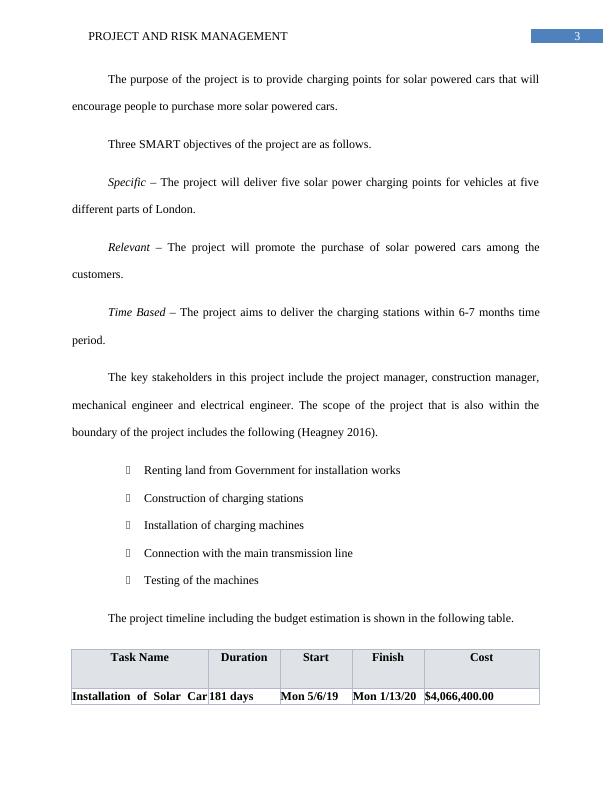 PROJECT AND RISK MANAGEMENT 3

The purpose of the project is to provide charging points for solar powered cars that will encourage people to purchase more solar powered cars.

Three SMART objectives of the project are as follows.

Specific – The project will deliver five solar power charging points for vehicles at five different parts of London.

Relevant – The project will promote the purchase of solar powered cars among the customers.

Time Based – The project aims to deliver the charging stations within 6-7 months time period.

The key stakeholders in this project include the project manager, construction manager, mechanical engineer and electrical engineer. The scope of the project that is also within the boundary of the project includes the following (Heagney 2016).

 Renting land from Government for installation works

 Construction of charging stations

 Installation of charging machines

 Connection with the main transmission line

 Testing of the machines

The project timeline including the budget estimation is shown in the following table.

| Task Name | Duration | Start | Finish | Cost |
|---|---|---|---|---|
| Installation of Solar Car | 181 days | Mon 5/6/19 | Mon 1/13/20 | $4,066,400.00 |